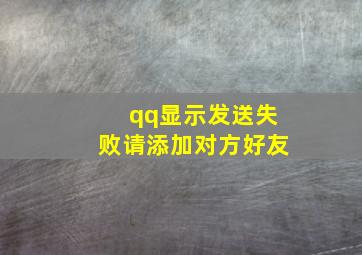 qq显示发送失败请添加对方好友